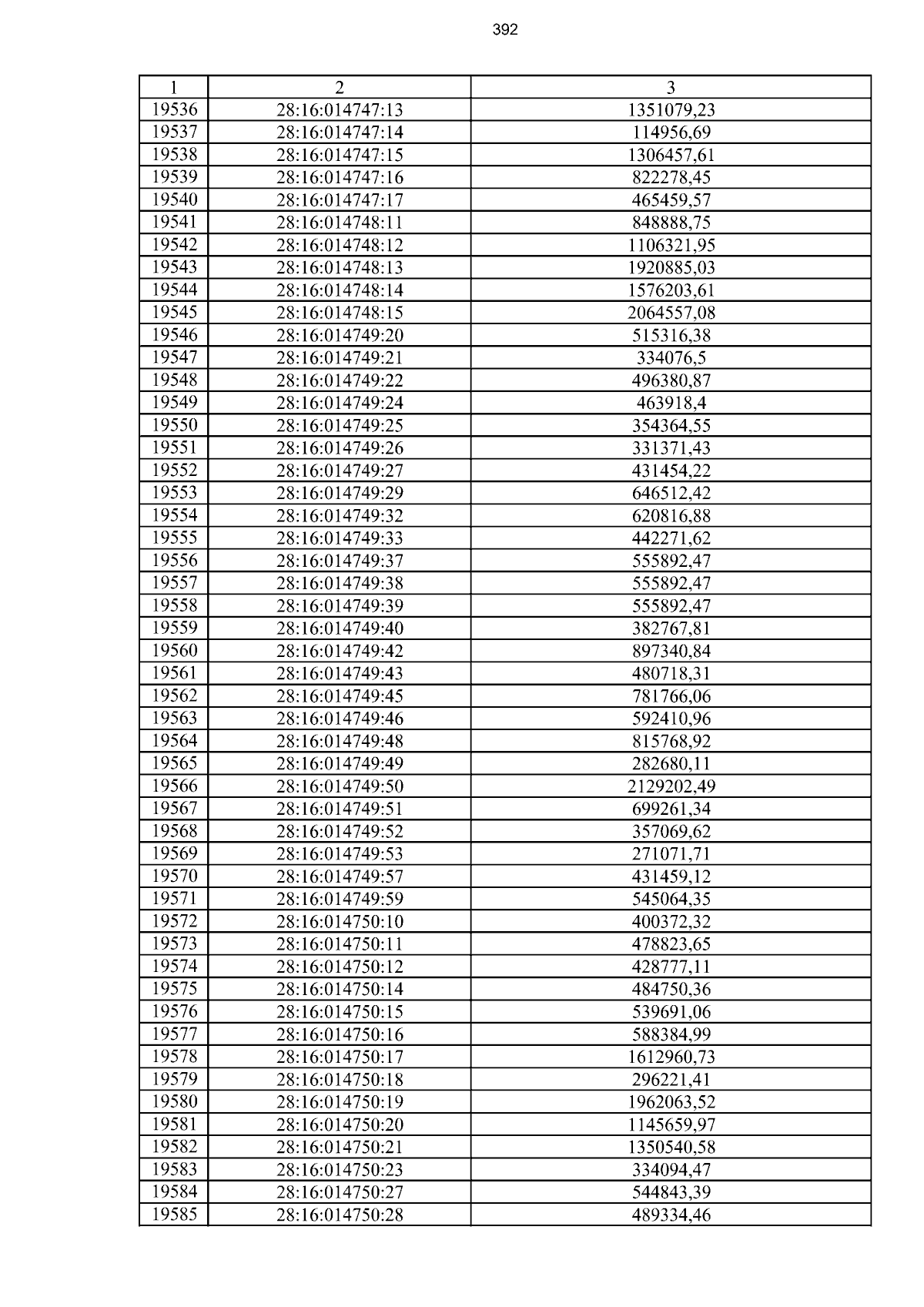 392

| 1 | 2 | 3 |
|---|---|---|
| 19536 | 28:16:014747:13 | 1351079,23 |
| 19537 | 28:16:014747:14 | 114956,69 |
| 19538 | 28:16:014747:15 | 1306457,61 |
| 19539 | 28:16:014747:16 | 822278,45 |
| 19540 | 28:16:014747:17 | 465459,57 |
| 19541 | 28:16:014748:11 | 848888,75 |
| 19542 | 28:16:014748:12 | 1106321,95 |
| 19543 | 28:16:014748:13 | 1920885,03 |
| 19544 | 28:16:014748:14 | 1576203,61 |
| 19545 | 28:16:014748:15 | 2064557,08 |
| 19546 | 28:16:014749:20 | 515316,38 |
| 19547 | 28:16:014749:21 | 334076,5 |
| 19548 | 28:16:014749:22 | 496380,87 |
| 19549 | 28:16:014749:24 | 463918,4 |
| 19550 | 28:16:014749:25 | 354364,55 |
| 19551 | 28:16:014749:26 | 331371,43 |
| 19552 | 28:16:014749:27 | 431454,22 |
| 19553 | 28:16:014749:29 | 646512,42 |
| 19554 | 28:16:014749:32 | 620816,88 |
| 19555 | 28:16:014749:33 | 442271,62 |
| 19556 | 28:16:014749:37 | 555892,47 |
| 19557 | 28:16:014749:38 | 555892,47 |
| 19558 | 28:16:014749:39 | 555892,47 |
| 19559 | 28:16:014749:40 | 382767,81 |
| 19560 | 28:16:014749:42 | 897340,84 |
| 19561 | 28:16:014749:43 | 480718,31 |
| 19562 | 28:16:014749:45 | 781766,06 |
| 19563 | 28:16:014749:46 | 592410,96 |
| 19564 | 28:16:014749:48 | 815768,92 |
| 19565 | 28:16:014749:49 | 282680,11 |
| 19566 | 28:16:014749:50 | 2129202,49 |
| 19567 | 28:16:014749:51 | 699261,34 |
| 19568 | 28:16:014749:52 | 357069,62 |
| 19569 | 28:16:014749:53 | 271071,71 |
| 19570 | 28:16:014749:57 | 431459,12 |
| 19571 | 28:16:014749:59 | 545064,35 |
| 19572 | 28:16:014750:10 | 400372,32 |
| 19573 | 28:16:014750:11 | 478823,65 |
| 19574 | 28:16:014750:12 | 428777,11 |
| 19575 | 28:16:014750:14 | 484750,36 |
| 19576 | 28:16:014750:15 | 539691,06 |
| 19577 | 28:16:014750:16 | 588384,99 |
| 19578 | 28:16:014750:17 | 1612960,73 |
| 19579 | 28:16:014750:18 | 296221,41 |
| 19580 | 28:16:014750:19 | 1962063,52 |
| 19581 | 28:16:014750:20 | 1145659,97 |
| 19582 | 28:16:014750:21 | 1350540,58 |
| 19583 | 28:16:014750:23 | 334094,47 |
| 19584 | 28:16:014750:27 | 544843,39 |
| 19585 | 28:16:014750:28 | 489334,46 |